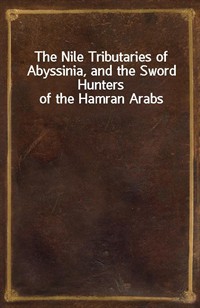 The Nile Tributaries of Abyssinia, and the Sword Hunters of the Hamran Arabs